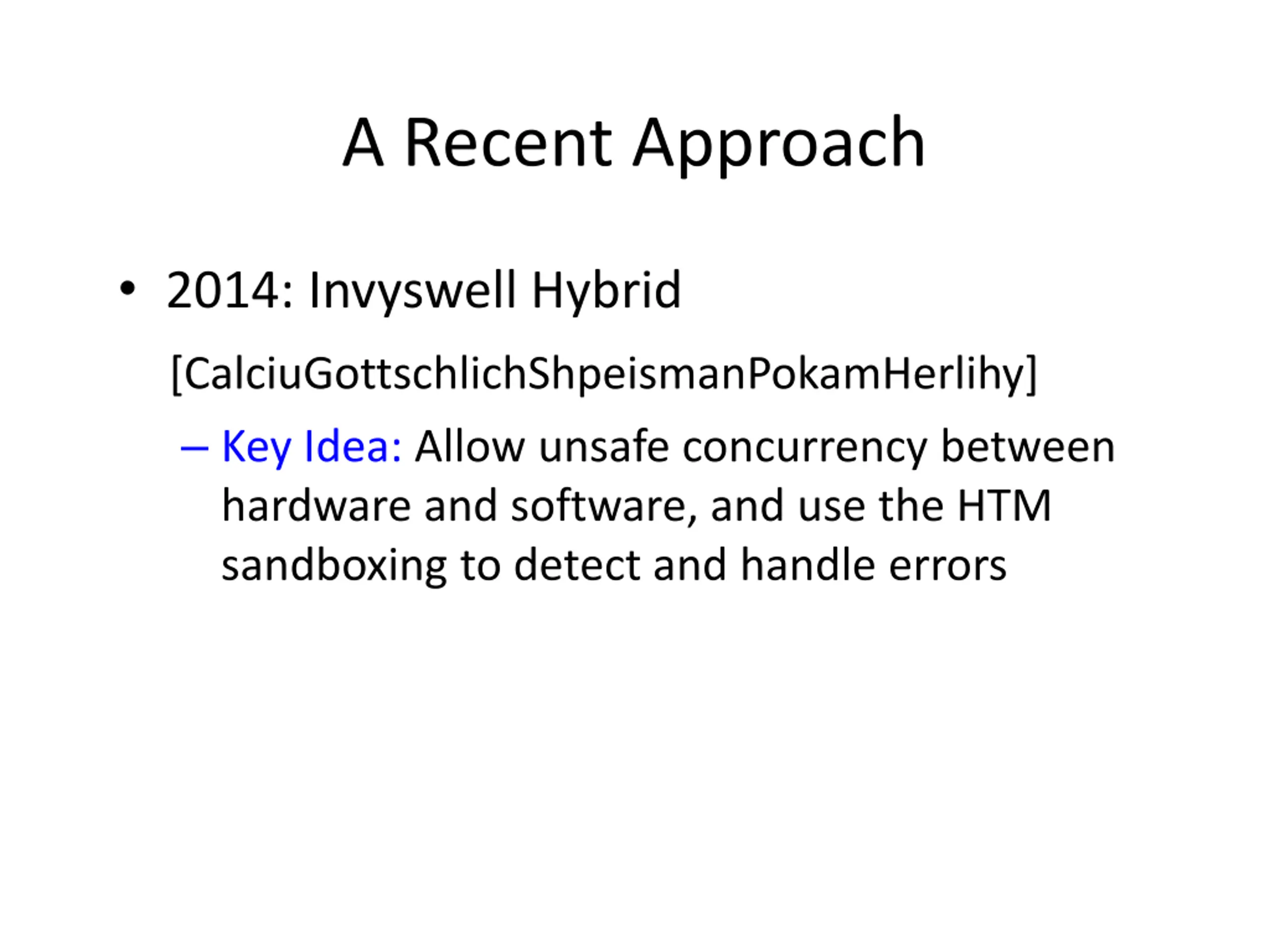 A Recent Approach

• 2014: Invyswell Hybrid
[CalciuGottschlichShpeismanPokamHerlihy]
– Key Idea: Allow unsafe concurrency between hardware and software, and use the HTM sandboxing to detect and handle errors